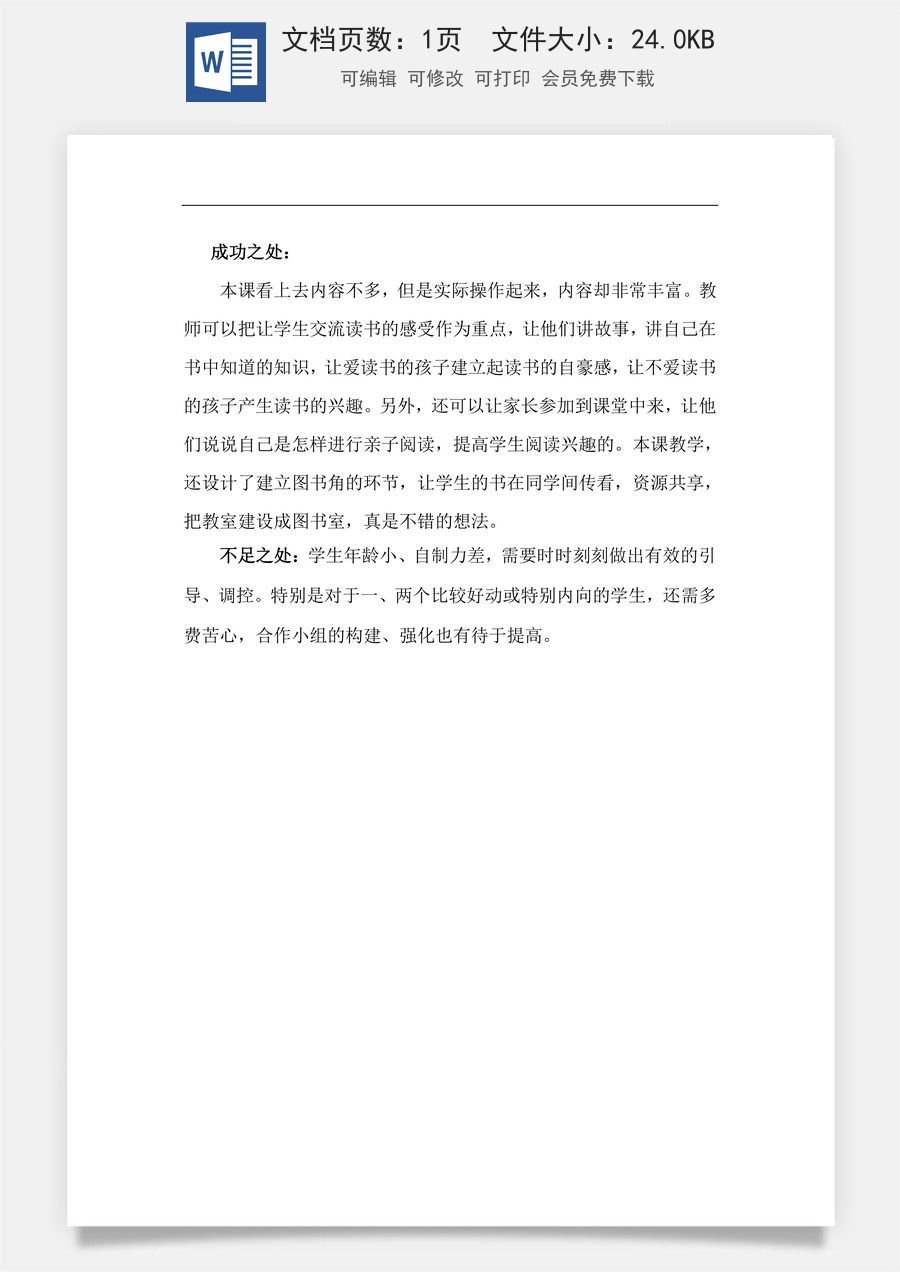 W

文档页数：1页　文件大小：24.0KB

可编辑　可修改　可打印　会员免费下载

成功之处：

本课看上去内容不多，但是实际操作起来，内容却非常丰富。教师可以把让学生交流读书的感受作为重点，让他们讲故事，讲自己在书中知道的知识，让爱读书的孩子建立起读书的自豪感，让不爱读书的孩子产生读书的兴趣。另外，还可以让家长参加到课堂中来，让他们说说自己是怎样进行亲子阅读，提高学生阅读兴趣的。本课教学，还设计了建立图书角的环节，让学生的书在同学间传看，资源共享，把教室建设成图书室，真是不错的想法。

不足之处：学生年龄小、自制力差，需要时时刻刻做出有效的引导、调控。特别是对于一、两个比较好动或特别内向的学生，还需多费苦心，合作小组的构建、强化也有待于提高。